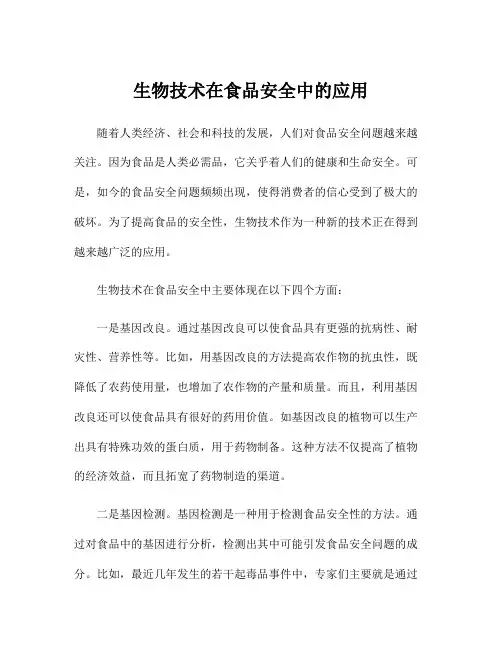 生物技术在食品安全中的应用

随着人类经济、社会和科技的发展，人们对食品安全问题越来越关注。因为食品是人类必需品，它关乎着人们的健康和生命安全。可是，如今的食品安全问题频频出现，使得消费者的信心受到了极大的破坏。为了提高食品的安全性，生物技术作为一种新的技术正在得到越来越广泛的应用。

生物技术在食品安全中主要体现在以下四个方面：

一是基因改良。通过基因改良可以使食品具有更强的抗病性、耐灾性、营养性等。比如，用基因改良的方法提高农作物的抗虫性，既降低了农药使用量，也增加了农作物的产量和质量。而且，利用基因改良还可以使食品具有很好的药用价值。如基因改良的植物可以生产出具有特殊功效的蛋白质，用于药物制备。这种方法不仅提高了植物的经济效益，而且拓宽了药物制造的渠道。

二是基因检测。基因检测是一种用于检测食品安全性的方法。通过对食品中的基因进行分析，检测出其中可能引发食品安全问题的成分。比如，最近几年发生的若干起毒品事件中，专家们主要就是通过